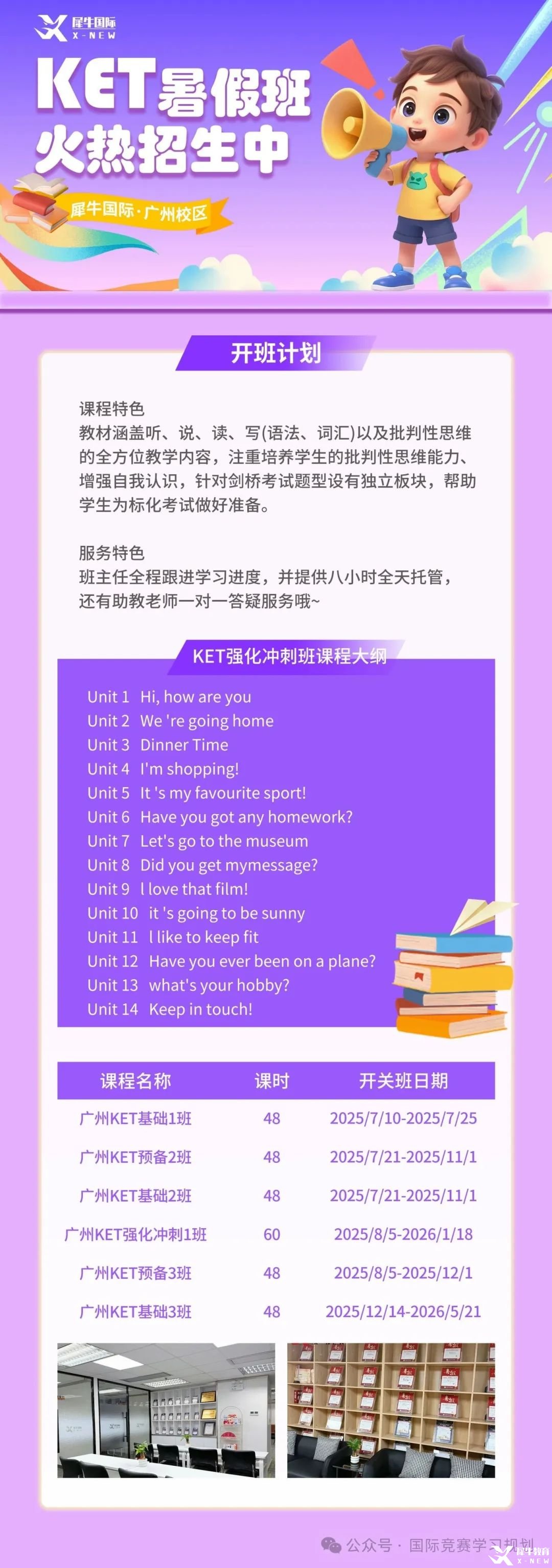 犀牛国际
X-NEW

KET暑假班
火热招生中

犀牛国际·广州校区

开班计划

课程特色
教材涵盖听、说、读、写(语法、词汇)以及批判性思维的全方位教学内容，注重培养学生的批判性思维能力、增强自我认识，针对剑桥考试题型设有独立板块，帮助学生为标化考试做好准备。

服务特色
班主任全程跟进学习进度，并提供八小时全天托管，还有助教老师一对一答疑服务哦~

KET强化冲刺班课程大纲

Unit 1 Hi, how are you
Unit 2 We 're going home
Unit 3 Dinner Time
Unit 4 I'm shopping!
Unit 5 It 's my favourite sport!
Unit 6 Have you got any homework?
Unit 7 Let's go to the museum
Unit 8 Did you get mymessage?
Unit 9 l love that film!
Unit 10 it 's going to be sunny
Unit 11 l like to keep fit
Unit 12 Have you ever been on a plane?
Unit 13 what's your hobby?
Unit 14 Keep in touch!

| 课程名称 | 课时 | 开关班日期 |
|---|---|---|
| 广州KET基础1班 | 48 | 2025/7/10-2025/7/25 |
| 广州KET预备2班 | 48 | 2025/7/21-2025/11/1 |
| 广州KET基础2班 | 48 | 2025/7/21-2025/11/1 |
| 广州KET强化冲刺1班 | 60 | 2025/8/5-2026/1/18 |
| 广州KET预备3班 | 48 | 2025/8/5-2025/12/1 |
| 广州KET基础3班 | 48 | 2025/12/14-2026/5/21 |

公众号 · 国际竞赛学习规划
犀牛教育
X-NEW